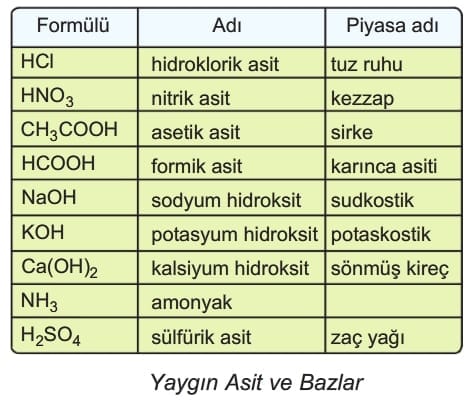 | Formülü | Adı | Piyasa adı |
|---|---|---|
| $HCl$ | hidroklorik asit | tuz ruhu |
| $HNO_3$ | nitrik asit | kezzap |
| $CH_3COOH$ | asetik asit | sirke |
| $HCOOH$ | formik asit | karınca asiti |
| $NaOH$ | sodyum hidroksit | sudkostik |
| $KOH$ | potasyum hidroksit | potaskostik |
| $Ca(OH)_2$ | kalsiyum hidroksit | sönmüş kireç |
| $NH_3$ | amonyak | |
| $H_2SO_4$ | sülfürik asit | zaç yağı |

Yaygın Asit ve Bazlar